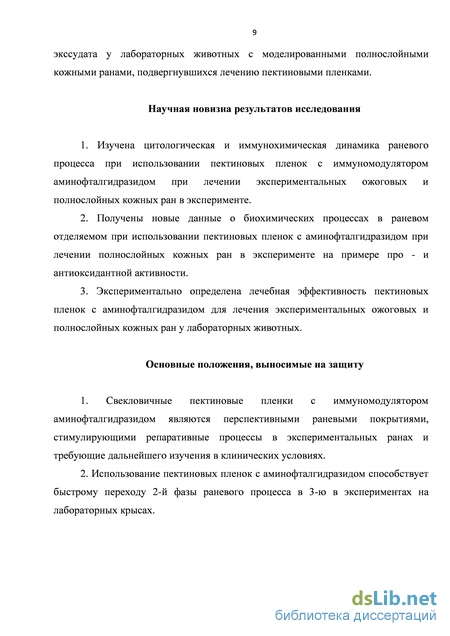 9

экссудата у лабораторных животных с моделированными полнослойными кожными ранами, подвергнувшихся лечению пектиновыми пленками.

Научная новизна результатов исследования

1. Изучена цитологическая и иммунохимическая динамика раневого процесса при использовании пектиновых пленок с иммуномодулятором аминофталгидразидом при лечении экспериментальных ожоговых и полнослойных кожных ран в эксперименте.

2. Получены новые данные о биохимических процессах в раневом отделяемом при использовании пектиновых пленок с аминофталгидразидом при лечении полнослойных кожных ран в эксперименте на примере про - и антиоксидантной активности.

3. Экспериментально определена лечебная эффективность пектиновых пленок с аминофталгидразидом для лечения экспериментальных ожоговых и полнослойных кожных ран у лабораторных животных.

Основные положения, выносимые на защиту

1. Свекловичные пектиновые пленки с иммуномодулятором аминофталгидразидом являются перспективными раневыми покрытиями, стимулирующими репаративные процессы в экспериментальных ранах и требующие дальнейшего изучения в клинических условиях.

2. Использование пектиновых пленок с аминофталгидразидом способствует быстрому переходу 2-й фазы раневого процесса в 3-ю в экспериментах на лабораторных крысах.

dsLib.net
библиотека диссертаций